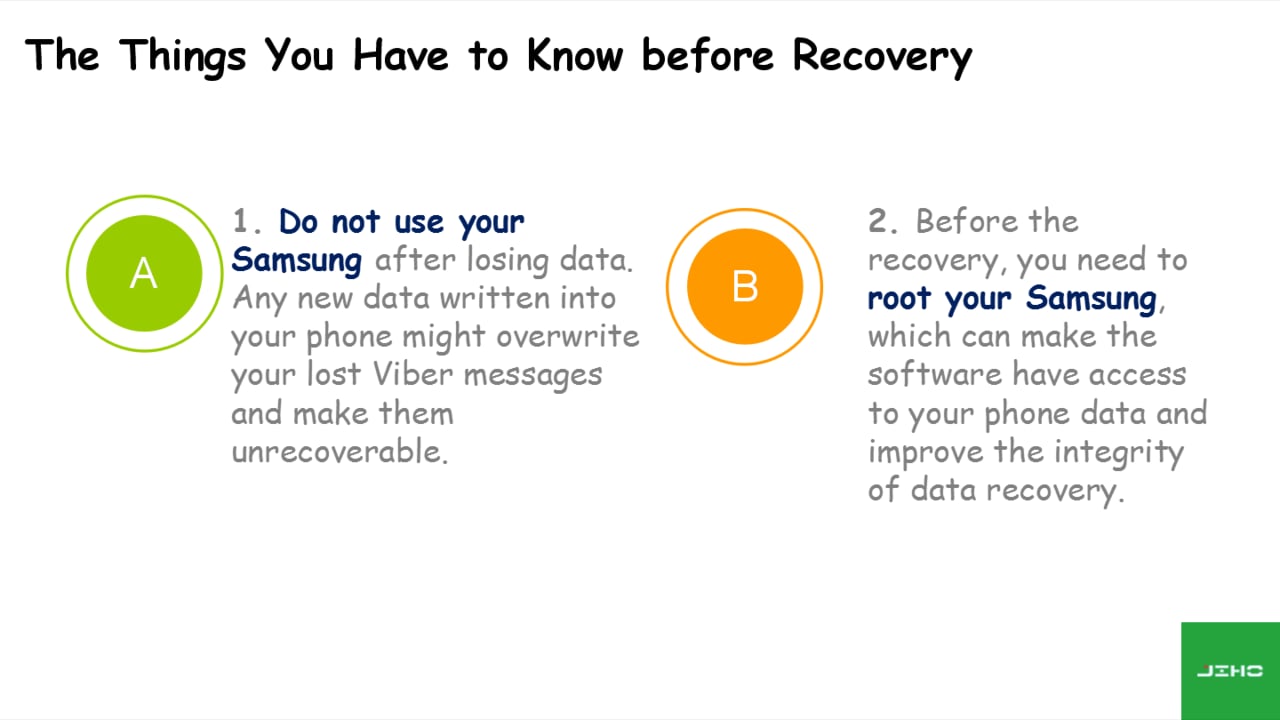 The Things You Have to Know before Recovery

A

1. Do not use your Samsung after losing data. Any new data written into your phone might overwrite your lost Viber messages and make them unrecoverable.

B

2. Before the recovery, you need to root your Samsung, which can make the software have access to your phone data and improve the integrity of data recovery.

JIHO